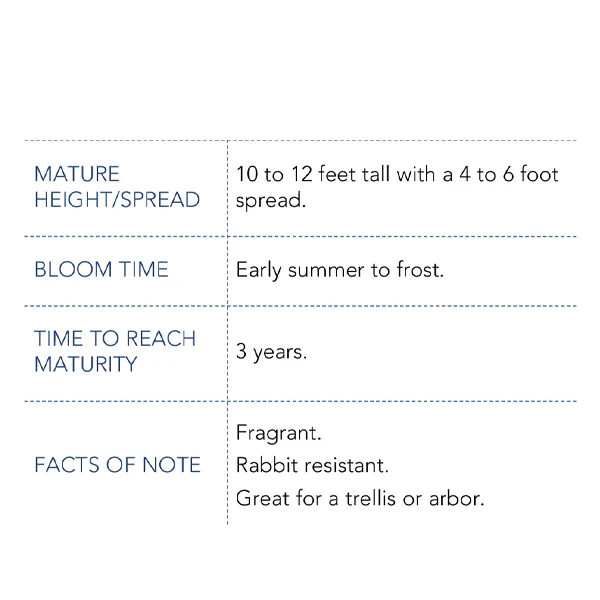 | MATURE HEIGHT/SPREAD | 10 to 12 feet tall with a 4 to 6 foot spread. |
|---|---|
| BLOOM TIME | Early summer to frost. |
| TIME TO REACH MATURITY | 3 years. |
| FACTS OF NOTE | Fragrant. Rabbit resistant. Great for a trellis or arbor. |